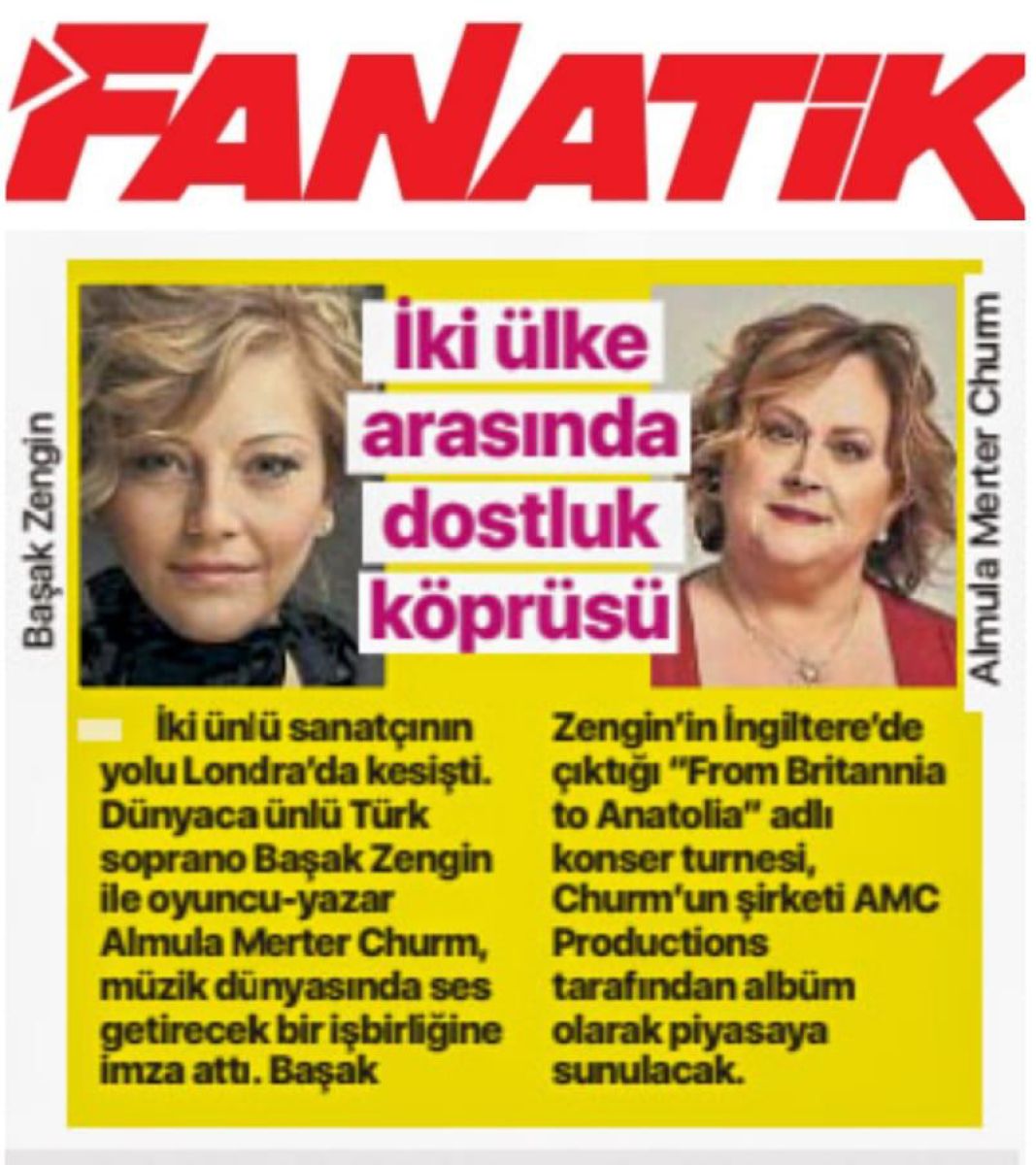 FANATİK

Başak Zengin

İki ülke arasında dostluk köprüsü

Almula Merter Churm

İki ünlü sanatçının yolu Londra'da kesişti. Dünyaca ünlü Türk soprano Başak Zengin ile oyuncu-yazar Almula Merter Churm, müzik dünyasında ses getirecek bir işbirliğine imza attı. Başak Zengin'in İngiltere'de çıktığı "From Britannia to Anatolia" adlı konser turnesi, Churm'un şirketi AMC Productions tarafından albüm olarak piyasaya sunulacak.